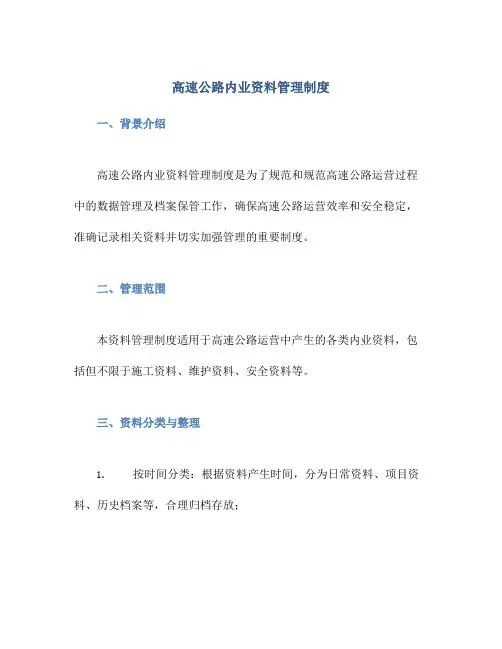 高速公路内业资料管理制度

一、背景介绍

高速公路内业资料管理制度是为了规范和规范高速公路运营过程中的数据管理及档案保管工作，确保高速公路运营效率和安全稳定，准确记录相关资料并切实加强管理的重要制度。

二、管理范围

本资料管理制度适用于高速公路运营中产生的各类内业资料，包括但不限于施工资料、维护资料、安全资料等。

三、资料分类与整理

1. 按时间分类：根据资料产生时间，分为日常资料、项目资料、历史档案等，合理归档存放；